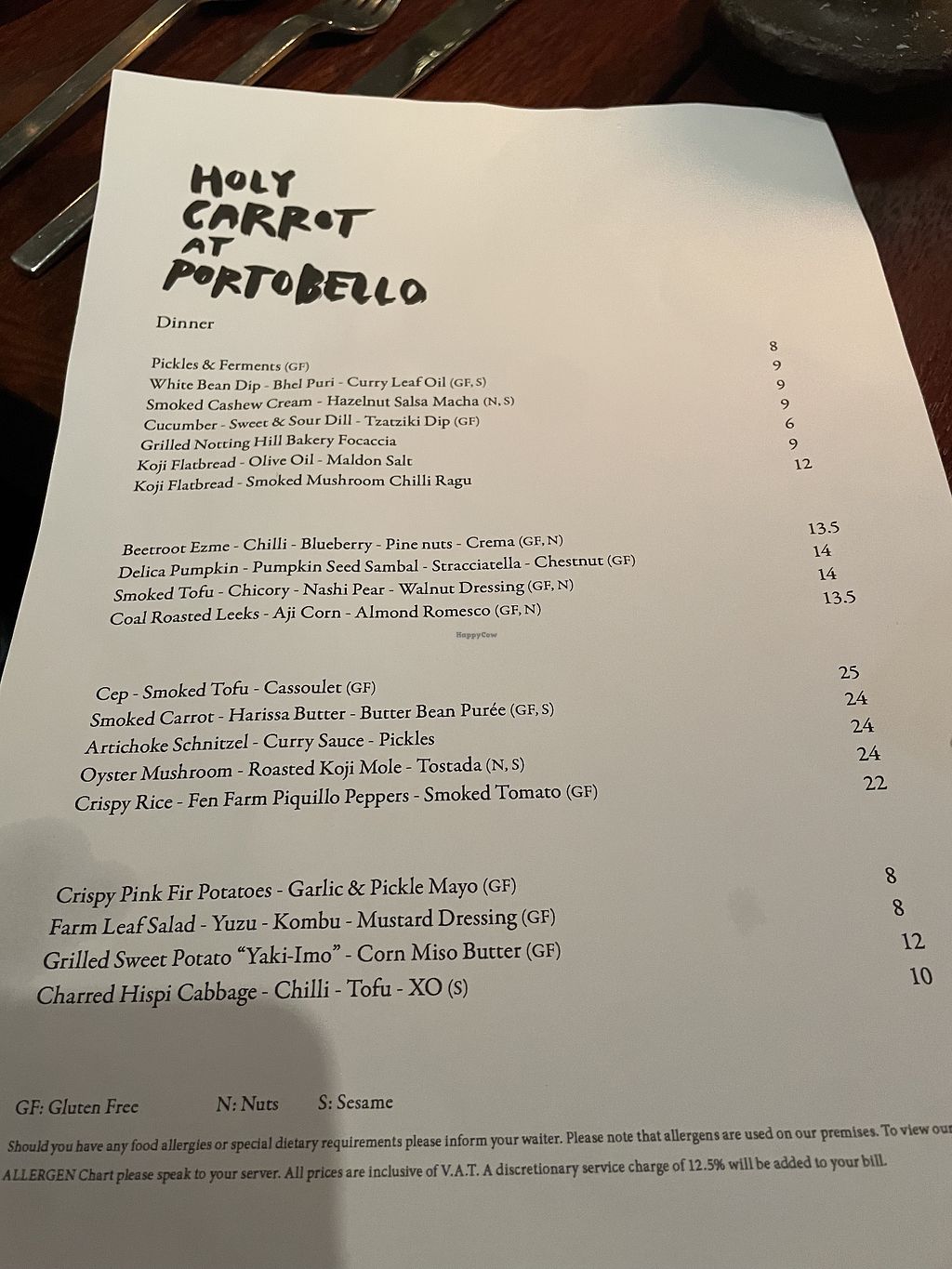 HOLY CARROT AT PORTOBELLO

Dinner

Pickles & Ferments (GF) 8
White Bean Dip - Bhel Puri - Curry Leaf Oil (GF, S) 9
Smoked Cashew Cream - Hazelnut Salsa Macha (N, S) 9
Cucumber - Sweet & Sour Dill - Tzatziki Dip (GF) 9
Grilled Notting Hill Bakery Focaccia 6
Koji Flatbread - Olive Oil - Maldon Salt 9
Koji Flatbread - Smoked Mushroom Chilli Ragu 12

Beetroot Ezme - Chilli - Blueberry - Pine nuts - Crema (GF, N) 13.5
Delica Pumpkin - Pumpkin Seed Sambal - Stracciatella - Chestnut (GF) 14
Smoked Tofu - Chicory - Nashi Pear - Walnut Dressing (GF, N) 14
Coal Roasted Leeks - Aji Corn - Almond Romesco (GF, N) 13.5

Cep - Smoked Tofu - Cassoulet (GF) 25
Smoked Carrot - Harissa Butter - Butter Bean Purée (GF, S) 24
Artichoke Schnitzel - Curry Sauce - Pickles 24
Oyster Mushroom - Roasted Koji Mole - Tostada (N, S) 24
Crispy Rice - Fen Farm Piquillo Peppers - Smoked Tomato (GF) 22

Crispy Pink Fir Potatoes - Garlic & Pickle Mayo (GF) 8
Farm Leaf Salad - Yuzu - Kombu - Mustard Dressing (GF) 8
Grilled Sweet Potato "Yaki-Imo" - Corn Miso Butter (GF) 12
Charred Hispi Cabbage - Chilli - Tofu - XO (S) 10

GF: Gluten Free N: Nuts S: Sesame

Should you have any food allergies or special dietary requirements please inform your waiter. Please note that allergens are used on our premises. To view our ALLERGEN Chart please speak to your server. All prices are inclusive of V.A.T. A discretionary service charge of 12.5% will be added to your bill.

HappyCow